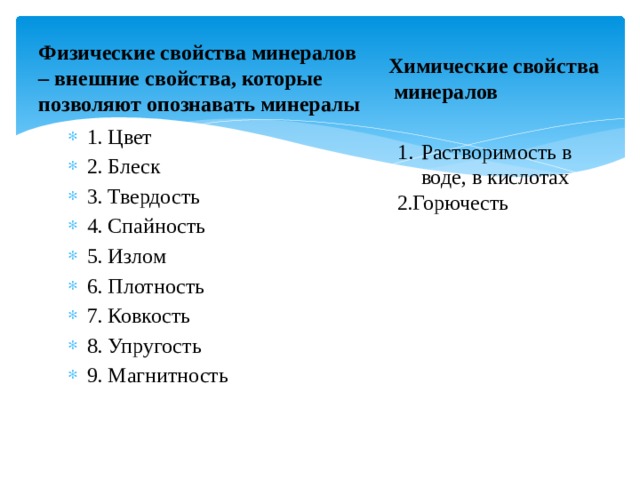 Физические свойства минералов – внешние свойства, которые позволяют опознавать минералы

1. Цвет
2. Блеск
3. Твердость
4. Спайность
5. Излом
6. Плотность
7. Ковкость
8. Упругость
9. Магнитность

Химические свойства минералов

1. Растворимость в воде, в кислотах
2.Горючесть